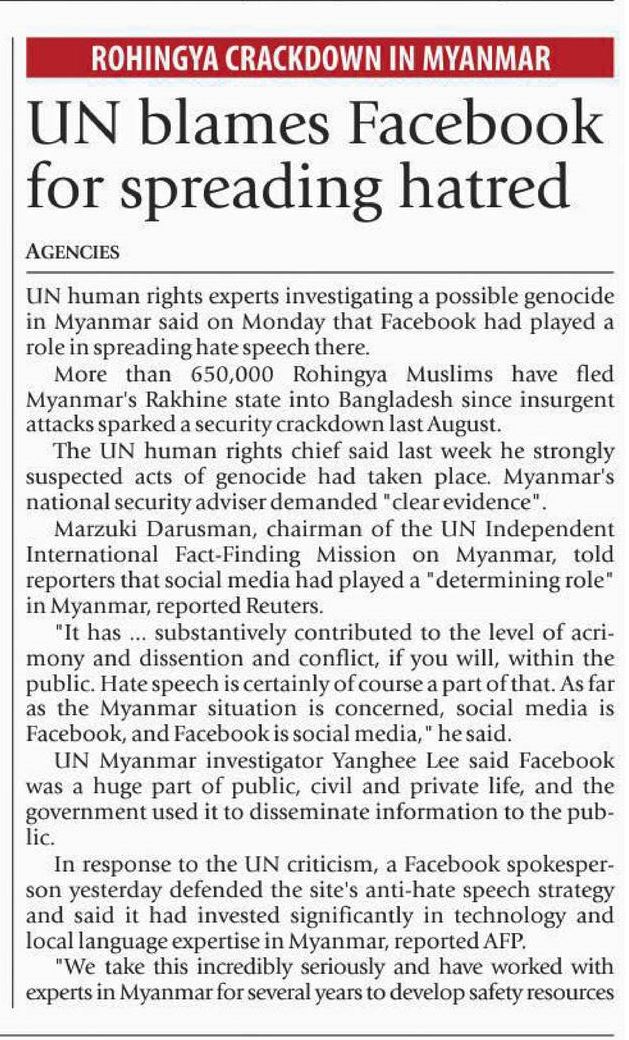 ROHINGYA CRACKDOWN IN MYANMAR

UN blames Facebook for spreading hatred

AGENCIES

UN human rights experts investigating a possible genocide in Myanmar said on Monday that Facebook had played a role in spreading hate speech there.

More than 650,000 Rohingya Muslims have fled Myanmar's Rakhine state into Bangladesh since insurgent attacks sparked a security crackdown last August.

The UN human rights chief said last week he strongly suspected acts of genocide had taken place. Myanmar's national security adviser demanded "clear evidence".

Marzuki Darusman, chairman of the UN Independent International Fact-Finding Mission on Myanmar, told reporters that social media had played a "determining role" in Myanmar, reported Reuters.

"It has ... substantively contributed to the level of acrimony and dissention and conflict, if you will, within the public. Hate speech is certainly of course a part of that. As far as the Myanmar situation is concerned, social media is Facebook, and Facebook is social media," he said.

UN Myanmar investigator Yanghee Lee said Facebook was a huge part of public, civil and private life, and the government used it to disseminate information to the public.

In response to the UN criticism, a Facebook spokesperson yesterday defended the site's anti-hate speech strategy and said it had invested significantly in technology and local language expertise in Myanmar, reported AFP.

"We take this incredibly seriously and have worked with experts in Myanmar for several years to develop safety resources